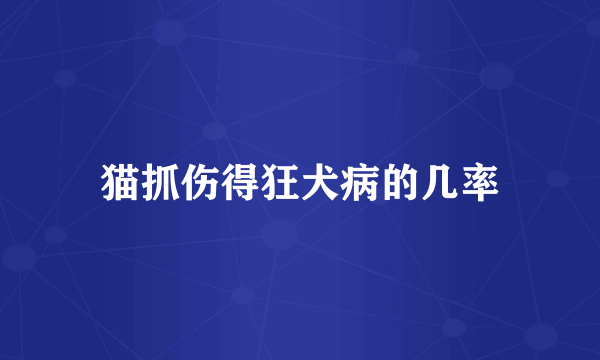 猫抓伤得狂犬病的几率